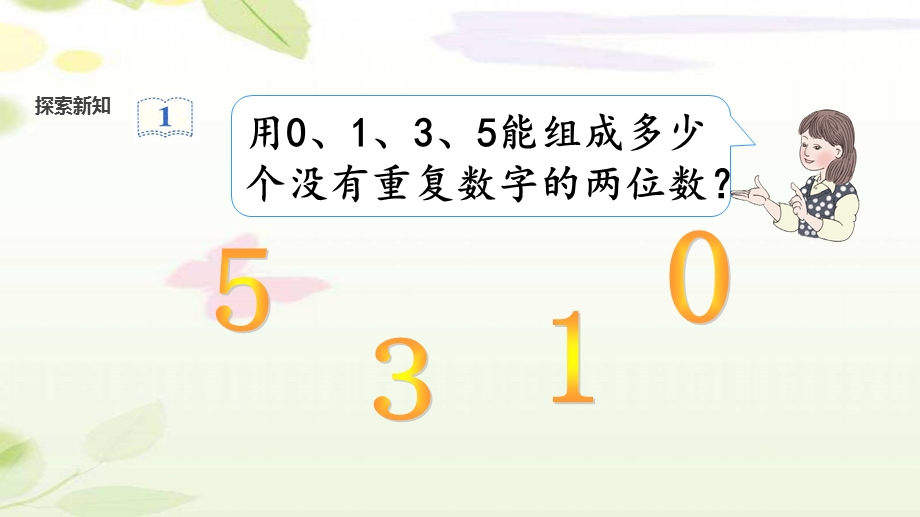 探索新知

1

用0、1、3、5能组成多少个没有重复数字的两位数？

5

3

1

0